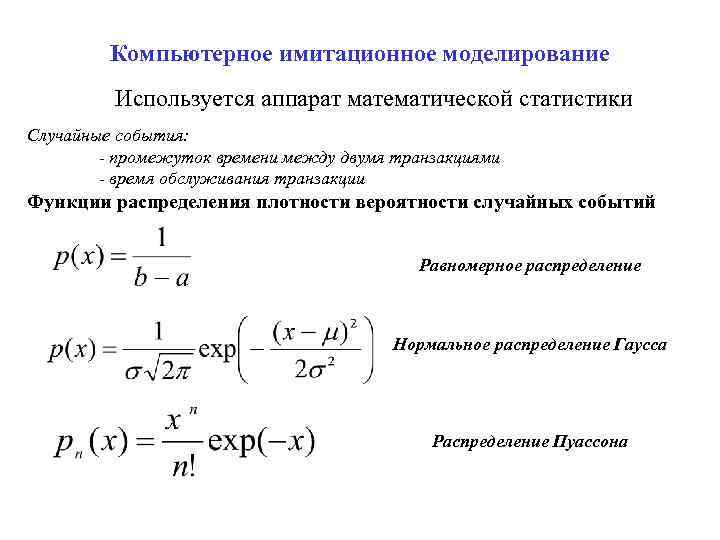 Компьютерное имитационное моделирование

Используется аппарат математической статистики

Случайные события:
- промежуток времени между двумя транзакциями
- время обслуживания транзакции

Функции распределения плотности вероятности случайных событий

$p(x) = \frac{1}{b-a}$

Равномерное распределение

$p(x) = \frac{1}{\sigma\sqrt{2\pi}} \exp\left(-\frac{(x-\mu)^2}{2\sigma^2}\right)$

Нормальное распределение Гаусса

$p_n(x) = \frac{x^n}{n!} \exp(-x)$

Распределение Пуассона